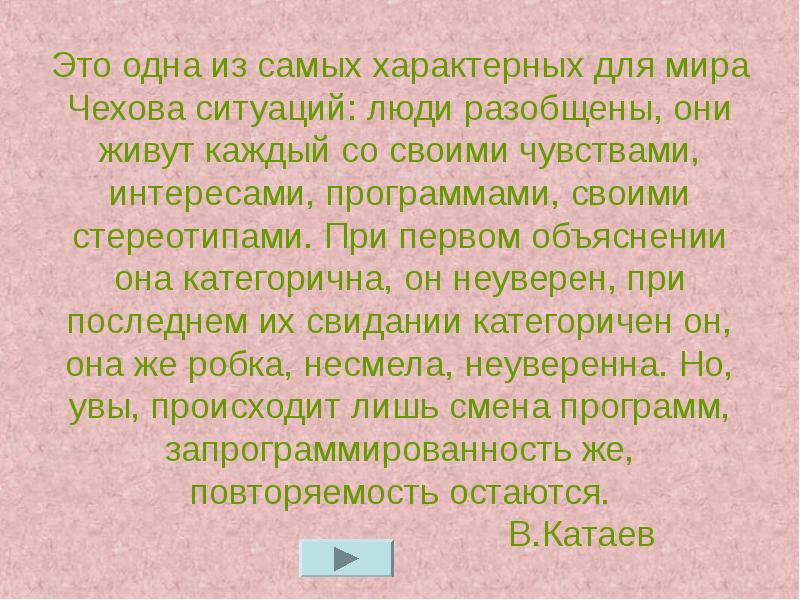 Это одна из самых характерных для мира Чехова ситуаций: люди разобщены, они живут каждый со своими чувствами, интересами, программами, своими стереотипами. При первом объяснении она категорична, он неуверен, при последнем их свидании категоричен он, она же робка, несмела, неуверенна. Но, увы, происходит лишь смена программ, запрограммированность же, повторяемость остаются.

В.Катаев